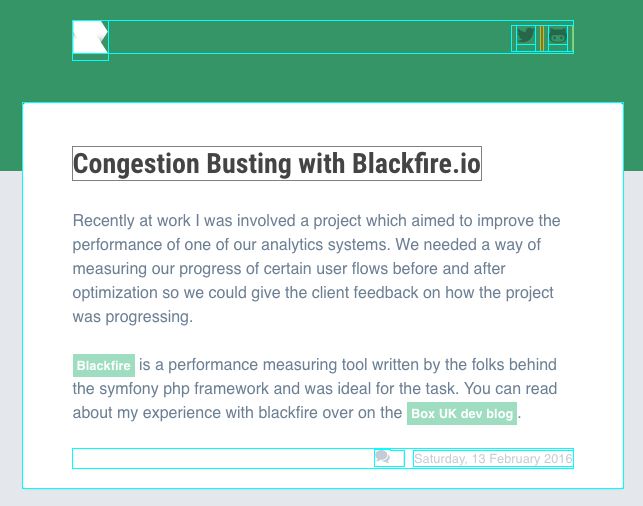 Congestion Busting with Blackfire.io

Recently at work I was involved a project which aimed to improve the performance of one of our analytics systems. We needed a way of measuring our progress of certain user flows before and after optimization so we could give the client feedback on how the project was progressing.

Blackfire is a performance measuring tool written by the folks behind the symfony php framework and was ideal for the task. You can read about my experience with blackfire over on the Box UK dev blog.

Saturday, 13 February 2016